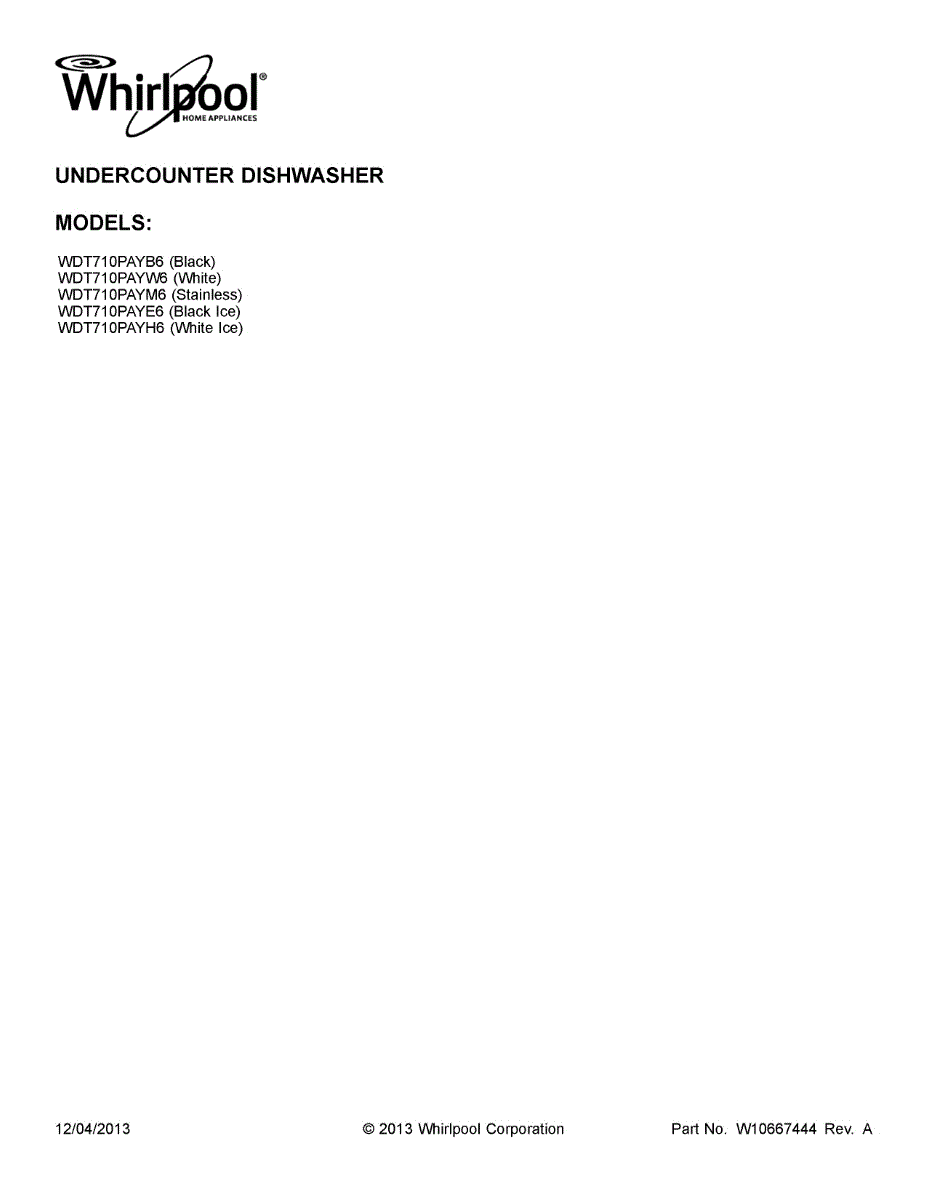 Whirlpool®
HOME APPLIANCES

UNDERCOUNTER DISHWASHER

MODELS:

WDT710PAYB6 (Black)
WDT710PAYW6 (White)
WDT710PAYM6 (Stainless)
WDT710PAYE6 (Black Ice)
WDT710PAYH6 (White Ice)

12/04/2013 © 2013 Whirlpool Corporation Part No. W10667444 Rev. A